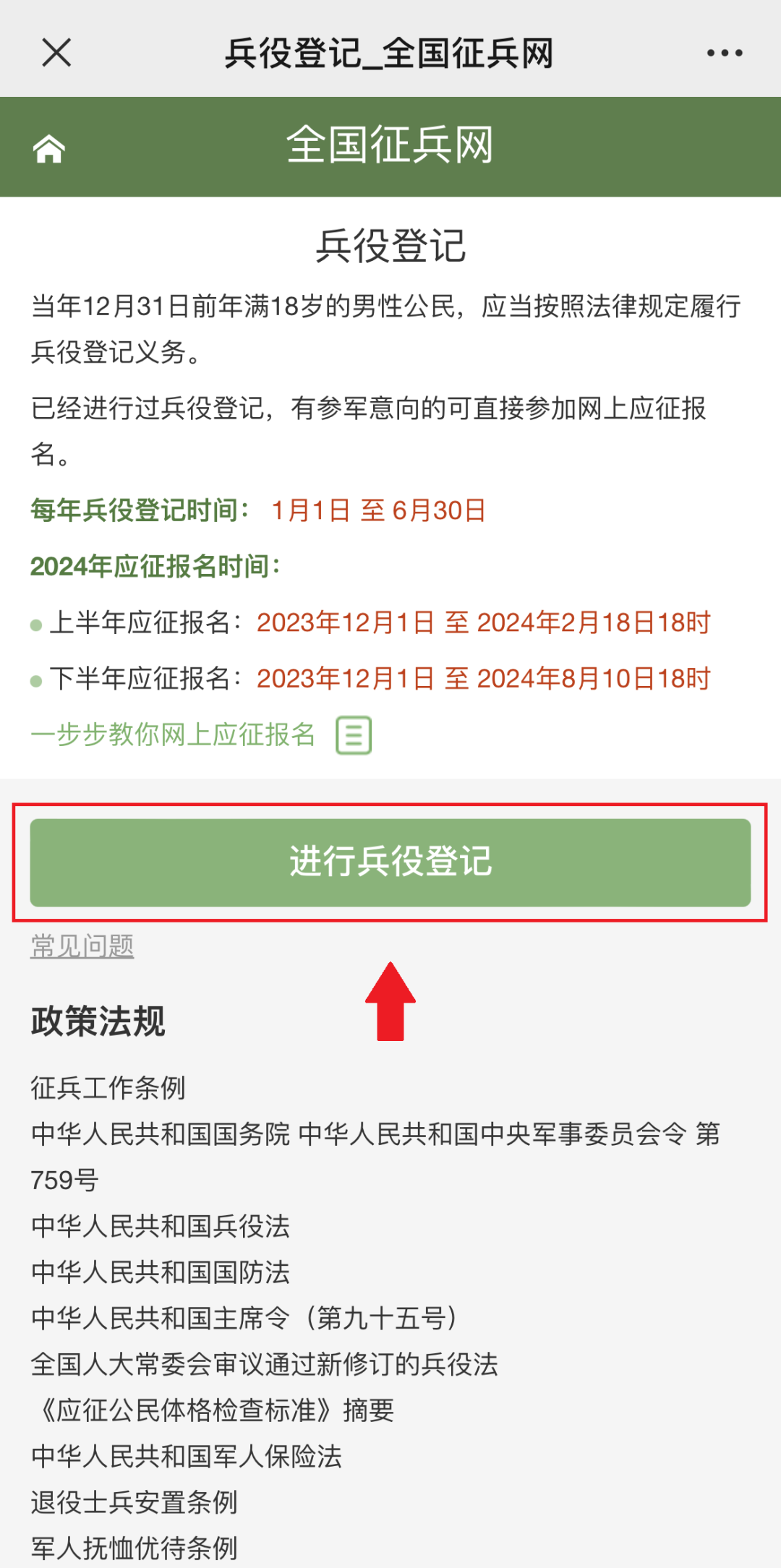 兵役登记_全国征兵网

全国征兵网

兵役登记

当年12月31日前年满18岁的男性公民，应当按照法律规定履行兵役登记义务。

已经进行过兵役登记，有参军意向的可直接参加网上应征报名。

每年兵役登记时间： 1月1日 至 6月30日

2024年应征报名时间：

上半年应征报名：2023年12月1日 至 2024年2月18日18时

下半年应征报名：2023年12月1日 至 2024年8月10日18时

一步步教你网上应征报名

进行兵役登记

常见问题

政策法规

征兵工作条例

中华人民共和国国务院 中华人民共和国中央军事委员会令 第759号

中华人民共和国兵役法

中华人民共和国国防法

中华人民共和国主席令（第九十五号）

全国人大常委会审议通过新修订的兵役法

《应征公民体格检查标准》摘要

中华人民共和国军人保险法

退役士兵安置条例

军人抚恤优待条例